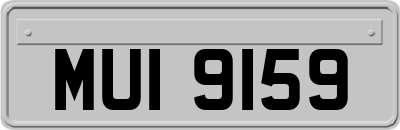 MUI 9159